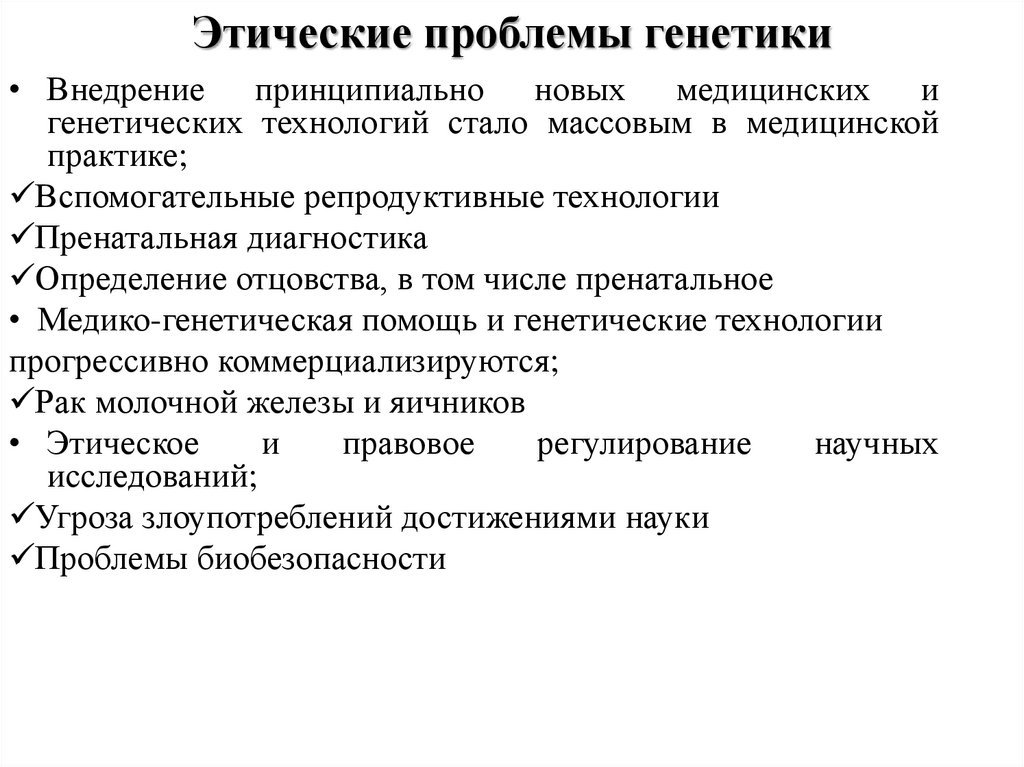 Этические проблемы генетики

• Внедрение принципиально новых медицинских и генетических технологий стало массовым в медицинской практике;

✓Вспомогательные репродуктивные технологии

✓Пренатальная диагностика

✓Определение отцовства, в том числе пренатальное

• Медико-генетическая помощь и генетические технологии прогрессивно коммерциализируются;

✓Рак молочной железы и яичников

• Этическое и правовое регулирование научных исследований;

✓Угроза злоупотреблений достижениями науки

✓Проблемы биобезопасности